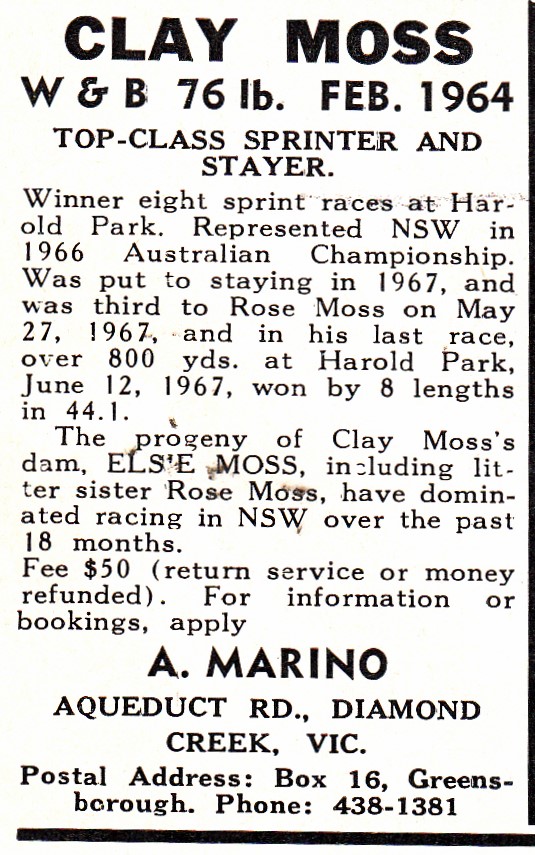 CLAY MOSS

W & B 76 lb. FEB. 1964

TOP-CLASS SPRINTER AND STAYER.

Winner eight sprint races at Harold Park. Represented NSW in 1966 Australian Championship. Was put to staying in 1967, and was third to Rose Moss on May 27, 1967, and in his last race, over 800 yds. at Harold Park, June 12, 1967, won by 8 lengths in 44.1.

The progeny of Clay Moss's dam, ELSIE MOSS, including litter sister Rose Moss, have dominated racing in NSW over the past 18 months.

Fee $50 (return service or money refunded). For information or bookings, apply

A. MARINO

AQUEDUCT RD., DIAMOND CREEK, VIC.

Postal Address: Box 16, Greensborough. Phone: 438-1381